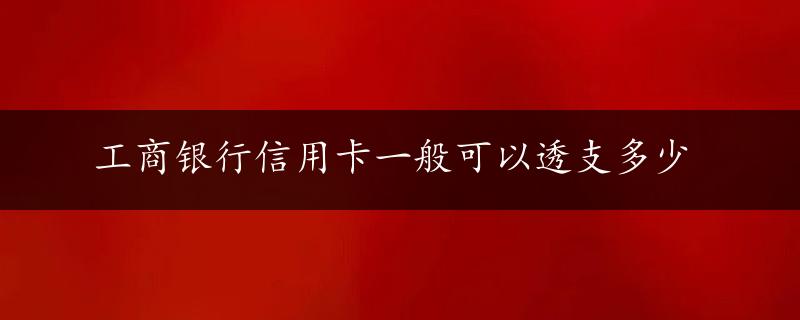 工商银行信用卡一般可以透支多少